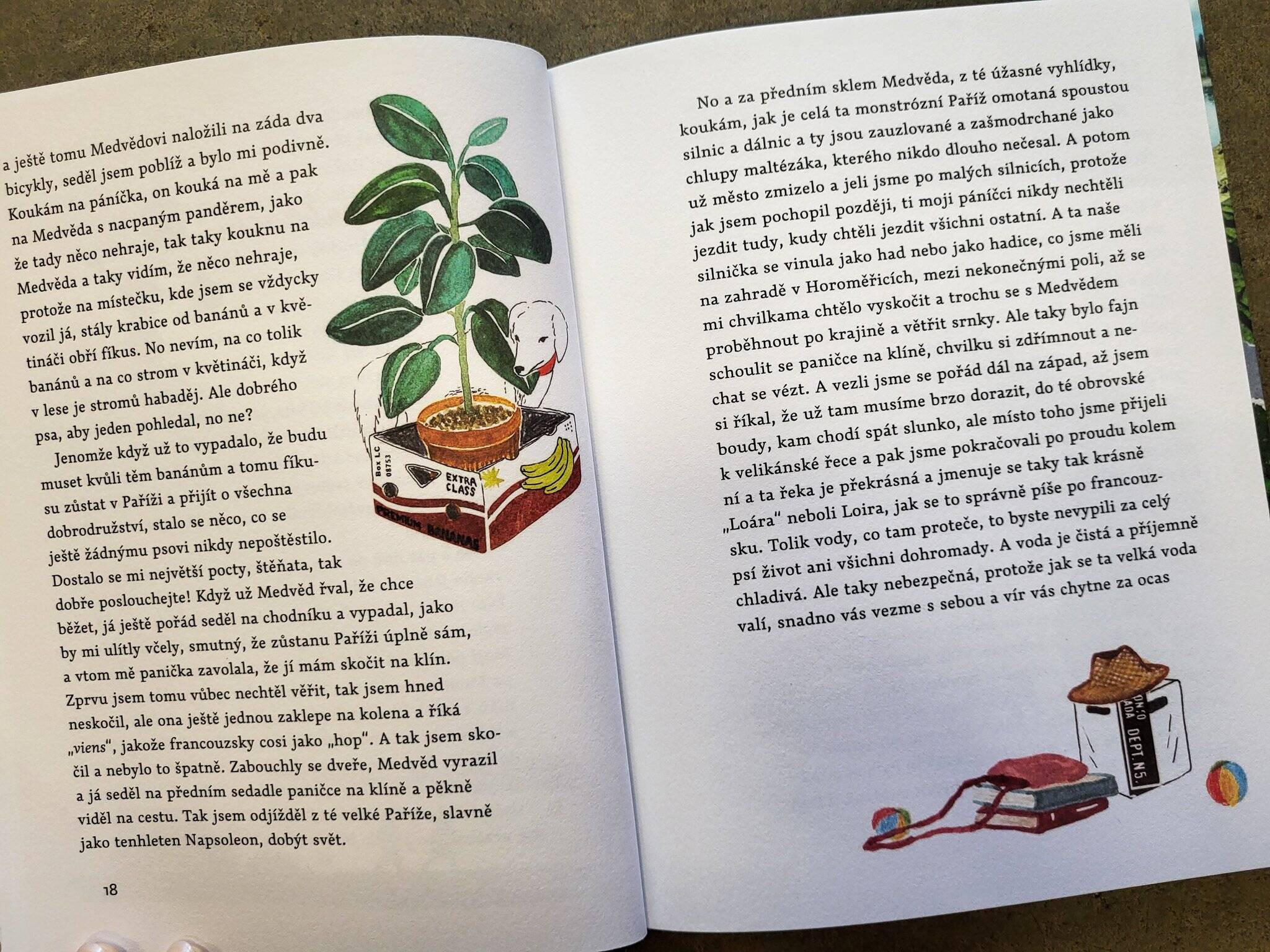 a ještě tomu Medvědovi naložili na záda dva bicykly, seděl jsem poblíž a bylo mi podivně. Koukám na páníčka, on kouká na mě a pak na Medvěda s nacpaným panděrem, jako že tady něco nehraje, tak taky kouknu na Medvěda a taky vidím, že něco nehraje, protože na místečku, kde jsem se vždycky vozil já, stály krabice od banánů a v květináči obří fíkus. No nevím, na co tolik banánů a na co strom v květináči, když v lese je stromů habaděj. Ale dobrého psa, aby jeden pohledal, no ne?

Jenomže když už to vypadalo, že budu muset kvůli těm banánům a tomu fíkusu zůstat v Paříži a přijít o všechna dobrodružství, stalo se něco, co se ještě žádnýmu psovi nikdy nepoštěstilo. Dostalo se mi největší pocty, štěňata, tak dobře poslouchejte! Když už Medvěd řval, že chce běžet, já ještě pořád seděl na chodníku a vypadal, jako by mi ulítly včely, smutný, že zůstanu Paříži úplně sám, a vtom mě panička zavolala, že jí mám skočit na klín. Zprvu jsem tomu vůbec nechtěl věřit, tak jsem hned neskočil, ale ona ještě jednou zaklepe na kolena a říká „viens", jakože francouzsky cosi jako „hop". A tak jsem skočil a nebylo to špatně. Zabouchly se dveře, Medvěd vyrazil a já seděl na předním sedadle paničce na klíně a pěkně viděl na cestu. Tak jsem odjížděl z té velké Paříže, slavně jako tenhleten Napsoleon, dobýt svět.

Box LC 08753
EXTRA CLASS
PREMIUM BANANAS

18

No a za předním sklem Medvěda, z té úžasné vyhlídky, koukám, jak je celá ta monstrózní Paříž omotaná spoustou silnic a dálnic a ty jsou zauzlované a zašmodrchané jako chlupy maltézáka, kterého nikdo dlouho nečesal. A potom už město zmizelo a jeli jsme po malých silnicích, protože jak jsem pochopil později, ti moji páníčci nikdy nechtěli jezdit tudy, kudy chtěli jezdit všichni ostatní. A ta naše silnička se vinula jako had nebo jako hadice, co jsme měli na zahradě v Horoměřicích, mezi nekonečnými poli, až se mi chvilkama chtělo vyskočit a trochu se s Medvědem proběhnout po krajině a větřit srnky. Ale taky bylo fajn schoulit se paničce na klíně, chvilku si zdřímnout a nechat se vézt. A vezli jsme se pořád dál na západ, až jsem si říkal, že už tam musíme brzo dorazit, do té obrovské boudy, kam chodí spát slunko, ale místo toho jsme přijeli k velikánské řece a pak jsme pokračovali po proudu kolem ní a ta řeka je překrásná a jmenuje se taky tak krásně „Loára" neboli Loira, jak se to správně píše po francouzsku. Tolik vody, co tam proteče, to byste nevypili za celý psí život ani všichni dohromady. A voda je čistá a příjemně chladivá. Ale taky nebezpečná, protože jak se ta velká voda valí, snadno vás vezme s sebou a vír vás chytne za ocas

DEPT. N5